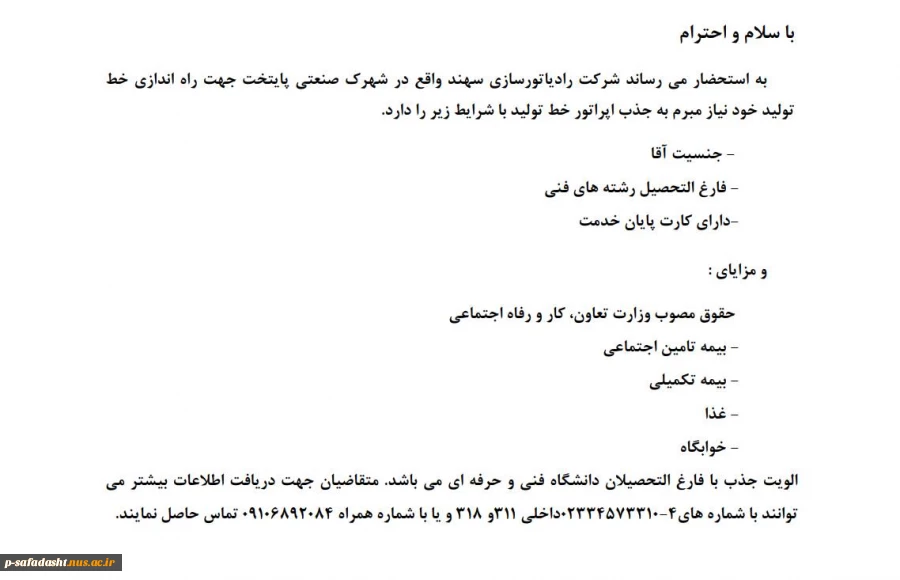 با سلام و احترام

به استحضار می رساند شرکت رادیاتورسازی سهند واقع در شهرک صنعتی پایتخت جهت راه اندازی خط تولید خود نیاز مبرم به جذب اپراتور خط تولید با شرایط زیر را دارد.

- جنسیت آقا

- فارغ التحصیل رشته های فنی

-دارای کارت پایان خدمت

و مزایای :

حقوق مصوب وزارت تعاون، کار و رفاه اجتماعی

- بیمه تامین اجتماعی

- بیمه تکمیلی

- غذا

- خوابگاه

الویت جذب با فارغ التحصیلان دانشگاه فنی و حرفه ای می باشد. متقاضیان جهت دریافت اطلاعات بیشتر می توانند با شماره های۴-۰۲۳۳۴۵۷۳۳۱۰داخلی ۳۱۱و ۳۱۸ و یا با شماره همراه ۰۹۱۰۶۸۹۲۰۸۴ تماس حاصل نمایند.

p-safadasht.nus.ac.ir